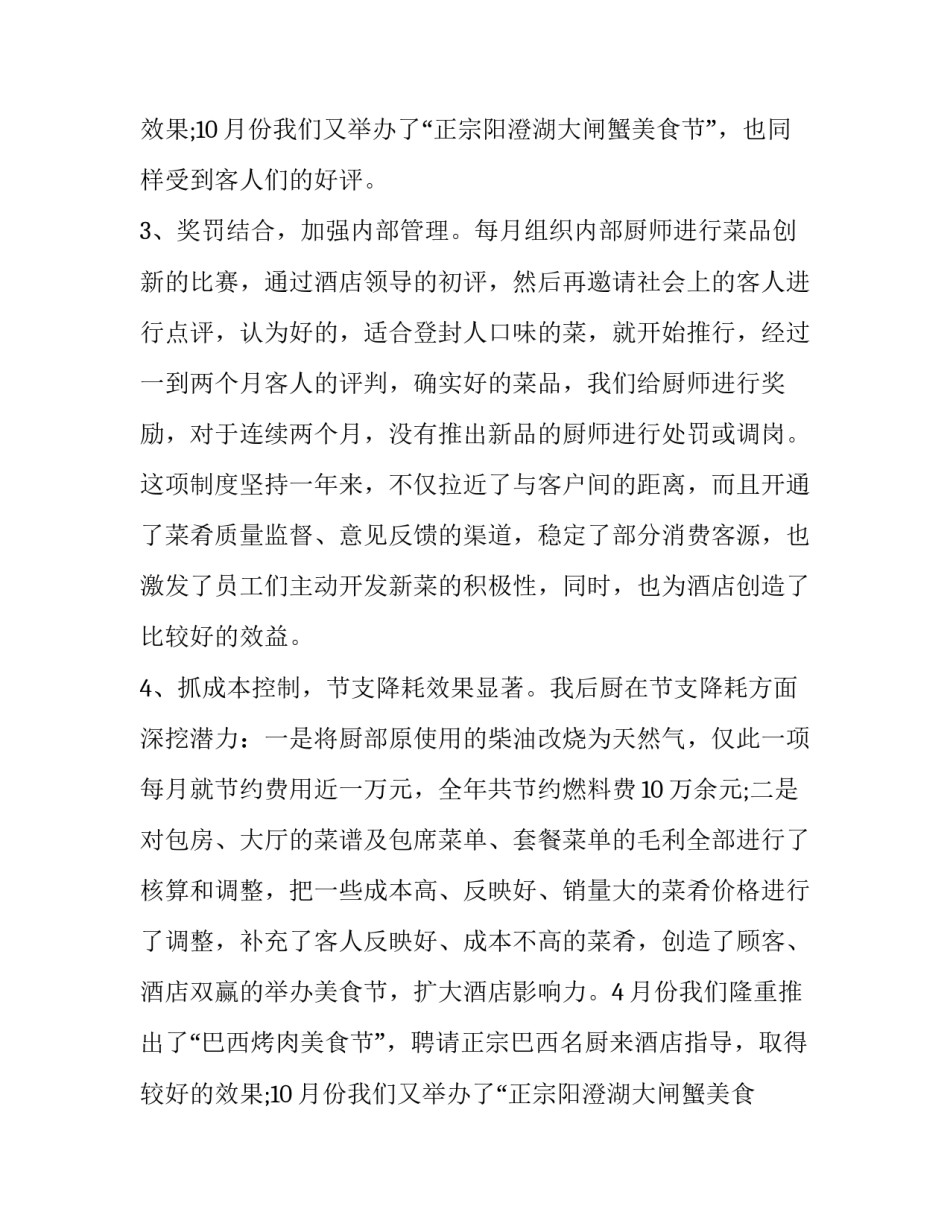 效果;10月份我们又举办了“正宗阳澄湖大闸蟹美食节”，也同样受到客人们的好评。

3、奖罚结合，加强内部管理。每月组织内部厨师进行菜品创新的比赛，通过酒店领导的初评，然后再邀请社会上的客人进行点评，认为好的，适合登封人口味的菜，就开始推行，经过一到两个月客人的评判，确实好的菜品，我们给厨师进行奖励，对于连续两个月，没有推出新品的厨师进行处罚或调岗。这项制度坚持一年来，不仅拉近了与客户间的距离，而且开通了菜肴质量监督、意见反馈的渠道，稳定了部分消费客源，也激发了员工们主动开发新菜的积极性，同时，也为酒店创造了比较好的效益。

4、抓成本控制，节支降耗效果显著。我后厨在节支降耗方面深挖潜力：一是将厨部原使用的柴油改烧为天然气，仅此一项每月就节约费用近一万元，全年共节约燃料费10万余元;二是对包房、大厅的菜谱及包席菜单、套餐菜单的毛利全部进行了核算和调整，把一些成本高、反映好、销量大的菜肴价格进行了调整，补充了客人反映好、成本不高的菜肴，创造了顾客、酒店双赢的举办美食节，扩大酒店影响力。4月份我们隆重推出了“巴西烤肉美食节”，聘请正宗巴西名厨来酒店指导，取得较好的效果;10月份我们又举办了“正宗阳澄湖大闸蟹美食